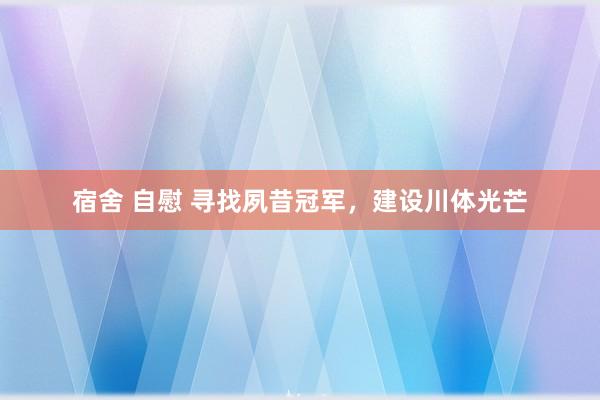 宿舍 自慰 寻找夙昔冠军，建设川体光芒